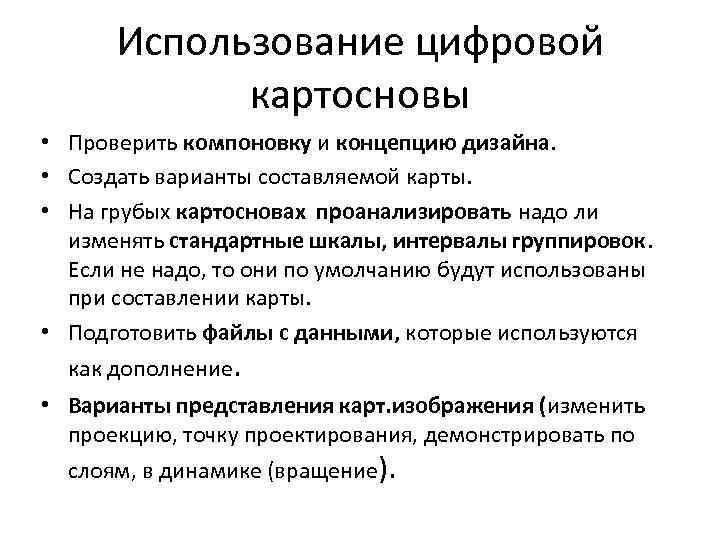 Использование цифровой картосновы

• Проверить компоновку и концепцию дизайна.
• Создать варианты составляемой карты.
• На грубых картосновах проанализировать надо ли изменять стандартные шкалы, интервалы группировок. Если не надо, то они по умолчанию будут использованы при составлении карты.
• Подготовить файлы с данными, которые используются как дополнение.
• Варианты представления карт.изображения (изменить проекцию, точку проектирования, демонстрировать по слоям, в динамике (вращение).